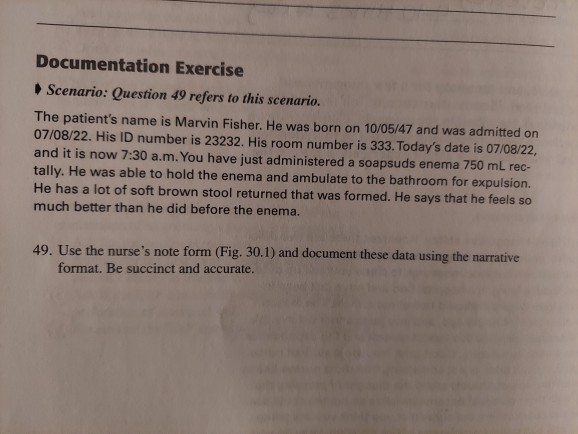 Documentation Exercise

Scenario: Question 49 refers to this scenario.

The patient's name is Marvin Fisher. He was born on 10/05/47 and was admitted on 07/08/22. His ID number is 23232. His room number is 333. Today's date is 07/08/22, and it is now 7:30 a.m. You have just administered a soapsuds enema 750 mL rectally. He was able to hold the enema and ambulate to the bathroom for expulsion. He has a lot of soft brown stool returned that was formed. He says that he feels so much better than he did before the enema.

49. Use the nurse's note form (Fig. 30.1) and document these data using the narrative format. Be succinct and accurate.